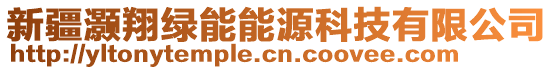 新疆灏翔绿能能源科技有限公司
http://yltonytemple.cn.coovee.com